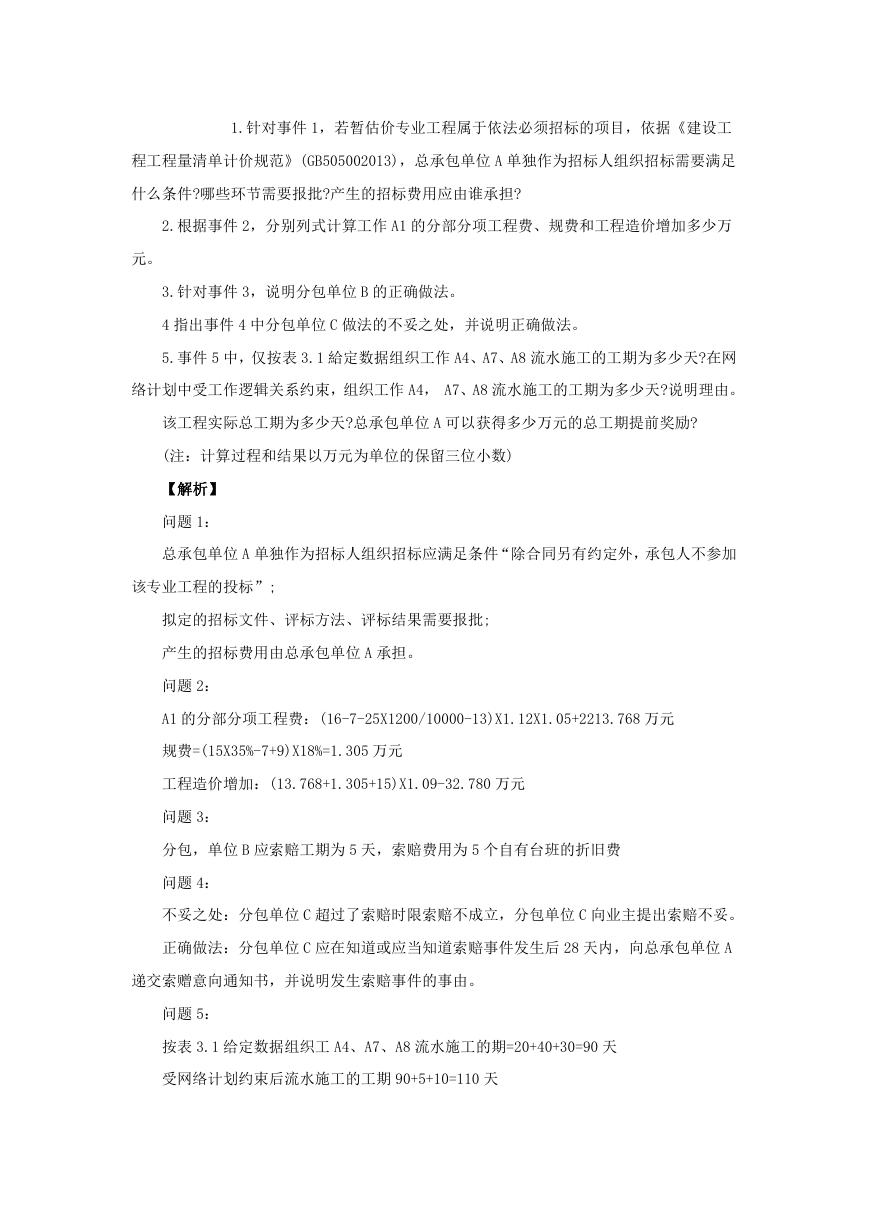 1.针对事件 1，若暂估价专业工程属于依法必须招标的项目，依据《建设工程工程量清单计价规范》(GB505002013)，总承包单位 A 单独作为招标人组织招标需要满足什么条件?哪些环节需要报批?产生的招标费用应由谁承担?

2.根据事件 2，分别列式计算工作 A1 的分部分项工程费、规费和工程造价增加多少万元。

3.针对事件 3，说明分包单位 B 的正确做法。

4 指出事件 4 中分包单位 C 做法的不妥之处，并说明正确做法。

5.事件 5 中，仅按表 3.1 给定数据组织工作 A4、A7、A8 流水施工的工期为多少天?在网络计划中受工作逻辑关系约束，组织工作 A4， A7、A8 流水施工的工期为多少天?说明理由。

该工程实际总工期为多少天?总承包单位 A 可以获得多少万元的总工期提前奖励?

(注：计算过程和结果以万元为单位的保留三位小数)

【解析】

问题 1：

总承包单位 A 单独作为招标人组织招标应满足条件“除合同另有约定外，承包人不参加该专业工程的投标”；

拟定的招标文件、评标方法、评标结果需要报批;

产生的招标费用由总承包单位 A 承担。

问题 2：

A1 的分部分项工程费：(16-7-25X1200/10000-13)X1.12X1.05+2213.768 万元

规费=(15X35%-7+9)X18%=1.305 万元

工程造价增加：(13.768+1.305+15)X1.09-32.780 万元

问题 3：

分包，单位 B 应索赔工期为 5 天，索赔费用为 5 个自有台班的折旧费

问题 4：

不妥之处：分包单位 C 超过了索赔时限索赔不成立，分包单位 C 向业主提出索赔不妥。

正确做法：分包单位 C 应在知道或应当知道索赔事件发生后 28 天内，向总承包单位 A 递交索赠意向通知书，并说明发生索赔事件的事由。

问题 5：

按表 3.1 给定数据组织工 A4、A7、A8 流水施工的期=20+40+30=90 天

受网络计划约束后流水施工的工期 90+5+10=110 天